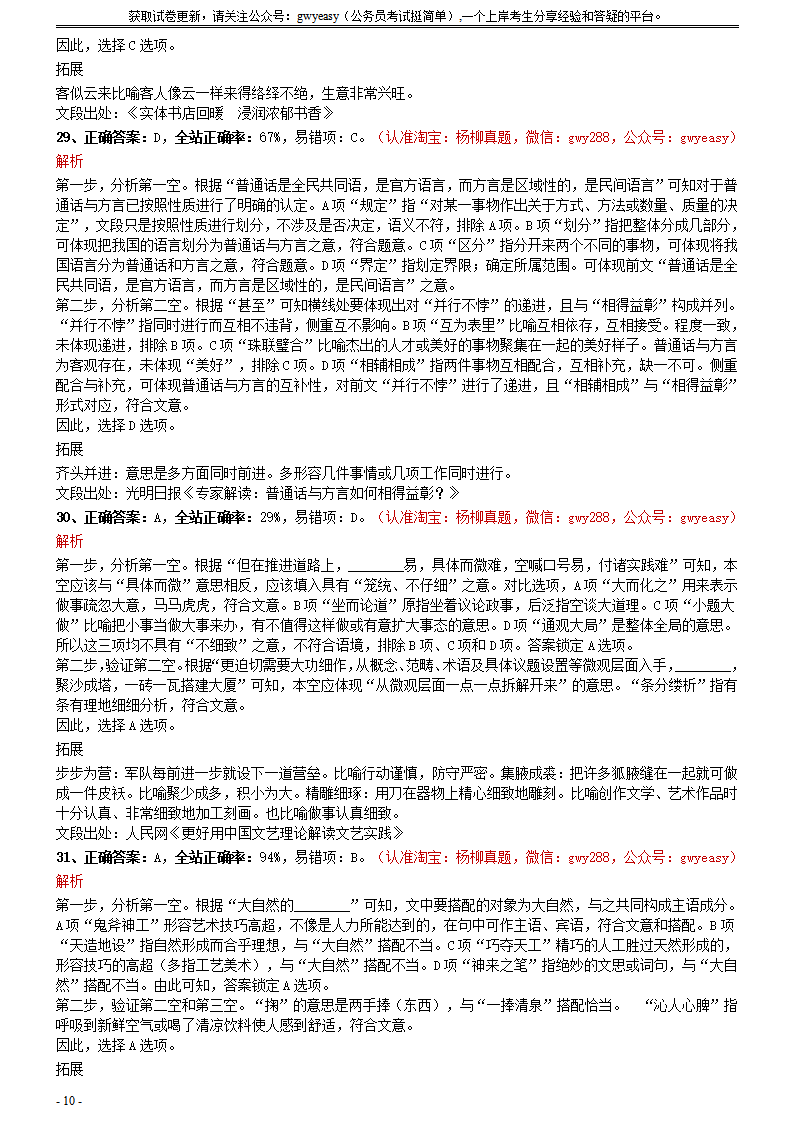 获取试卷更新，请关注公众号：gwyeasy（公务员考试挺简单），一个上岸考生分享经验和答疑的平台。

因此，选择C选项。

拓展

客似云来比喻客人像云一样来得络绎不绝，生意非常兴旺。
文段出处：《实体书店回暖 浸润浓郁书香》

29、正确答案：D，全站正确率：67%，易错项：C。（认准淘宝：杨柳真题，微信：gwy288，公众号：gwyeasy）

解析

第一步，分析第一空。根据“普通话是全民共同语，是官方语言，而方言是区域性的，是民间语言”可知对于普通话与方言已按照性质进行了明确的认定。A项“规定”指“对某一事物作出关于方式、方法或数量、质量的决定”，文段只是按照性质进行划分，不涉及是否决定，语义不符，排除A项。B项“划分”指把整体分成几部分，可体现把我国的语言划分为普通话与方言之意，符合题意。C项“区分”指分开来两个不同的事物，可体现将我国语言分为普通话和方言之意，符合题意。D项“界定”指划定界限；确定所属范围。可体现前文“普通话是全民共同语，是官方语言，而方言是区域性的，是民间语言”之意。

第二步，分析第二空。根据“甚至”可知横线处要体现出对“并行不悖”的递进，且与“相得益彰”构成并列。“并行不悖”指同时进行而互相不违背，侧重互不影响。B项“互为表里”比喻互相依存，互相接受。程度一致，未体现递进，排除B项。C项“珠联璧合”比喻杰出的人才或美好的事物聚集在一起的美好样子。普通话与方言为客观存在，未体现“美好”，排除C项。D项“相辅相成”指两件事物互相配合，互相补充，缺一不可。侧重配合与补充，可体现普通话与方言的互补性，对前文“并行不悖”进行了递进，且“相辅相成”与“相得益彰”形式对应，符合文意。

因此，选择D选项。

拓展

齐头并进：意思是多方面同时前进。多形容几件事情或几项工作同时进行。
文段出处：光明日报《专家解读：普通话与方言如何相得益彰？》

30、正确答案：A，全站正确率：29%，易错项：D。（认准淘宝：杨柳真题，微信：gwy288，公众号：gwyeasy）

解析

第一步，分析第一空。根据“但在推进道路上，________易，具体而微难，空喊口号易，付诸实践难”可知，本空应该与“具体而微”意思相反，应该填入具有“笼统、不仔细”之意。对比选项，A项“大而化之”用来表示做事疏忽大意，马马虎虎，符合文意。B项“坐而论道”原指坐着议论政事，后泛指空谈大道理。C项“小题大做”比喻把小事当做大事来办，有不值得这样做或有意扩大事态的意思。D项“通观大局”是整体全局的意思。所以这三项均不具有“不细致”之意，不符合语境，排除B项、C项和D项。答案锁定A选项。

第二步，验证第二空。根据“更迫切需要大功细作，从概念、范畴、术语及具体议题设置等微观层面入手，________，聚沙成塔，一砖一瓦搭建大厦”可知，本空应体现“从微观层面一点一点拆解开来”的意思。“条分缕析”指有条有理地细细分析，符合文意。

因此，选择A选项。

拓展

步步为营：军队每前进一步就设下一道营垒。比喻行动谨慎，防守严密。集腋成裘：把许多狐腋缝在一起就可做成一件皮袄。比喻聚少成多，积小为大。精雕细琢：用刀在器物上精心细致地雕刻。比喻创作文学、艺术作品时十分认真、非常细致地加工刻画。也比喻做事认真细致。
文段出处：人民网《更好用中国文艺理论解读文艺实践》

31、正确答案：A，全站正确率：94%，易错项：B。（认准淘宝：杨柳真题，微信：gwy288，公众号：gwyeasy）

解析

第一步，分析第一空。根据“大自然的________”可知，文中要搭配的对象为大自然，与之共同构成主语成分。A项“鬼斧神工”形容艺术技巧高超，不像是人力所能达到的，在句中可作主语、宾语，符合文意和搭配。B项“天造地设”指自然形成而合乎理想，与“大自然”搭配不当。C项“巧夺天工”精巧的人工胜过天然形成的，形容技巧的高超（多指工艺美术），与“大自然”搭配不当。D项“神来之笔”指绝妙的文思或词句，与“大自然”搭配不当。由此可知，答案锁定A选项。

第二步，验证第二空和第三空。“掬”的意思是两手捧（东西），与“一捧清泉”搭配恰当。 “沁人心脾”指呼吸到新鲜空气或喝了清凉饮料使人感到舒适，符合文意。

因此，选择A选项。

拓展

- 10 -